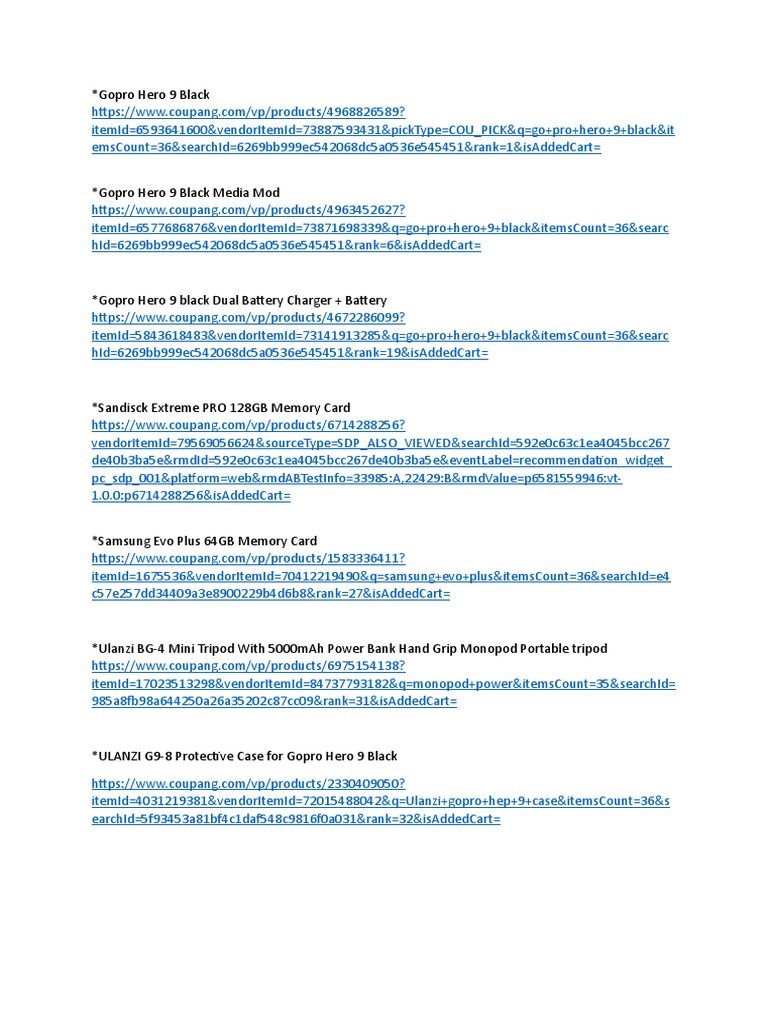 *Gopro Hero 9 Black
https://www.coupang.com/vp/products/4968826589?itemId=6593641600&vendorItemId=73887593431&pickType=COU_PICK&q=go+pro+hero+9+black&itemsCount=36&searchId=6269bb999ec542068dc5a0536e545451&rank=1&isAddedCart=

*Gopro Hero 9 Black Media Mod
https://www.coupang.com/vp/products/4963452627?itemId=6577686876&vendorItemId=73871698339&q=go+pro+hero+9+black&itemsCount=36&searchId=6269bb999ec542068dc5a0536e545451&rank=6&isAddedCart=

*Gopro Hero 9 black Dual Battery Charger + Battery
https://www.coupang.com/vp/products/4672286099?itemId=5843618483&vendorItemId=73141913285&q=go+pro+hero+9+black&itemsCount=36&searchId=6269bb999ec542068dc5a0536e545451&rank=19&isAddedCart=

*Sandisck Extreme PRO 128GB Memory Card
https://www.coupang.com/vp/products/6714288256?vendorItemId=79569056624&sourceType=SDP_ALSO_VIEWED&searchId=592e0c63c1ea4045bcc267de40b3ba5e&rmdId=592e0c63c1ea4045bcc267de40b3ba5e&eventLabel=recommendation_widget_pc_sdp_001&platform=web&rmdABTestInfo=33985:A,22429:B&rmdValue=p6581559946:vt-1.0.0:p6714288256&isAddedCart=

*Samsung Evo Plus 64GB Memory Card
https://www.coupang.com/vp/products/1583336411?itemId=1675536&vendorItemId=70412219490&q=samsung+evo+plus&itemsCount=36&searchId=e4c57e257dd34409a3e8900229b4d6b8&rank=27&isAddedCart=

*Ulanzi BG-4 Mini Tripod With 5000mAh Power Bank Hand Grip Monopod Portable tripod
https://www.coupang.com/vp/products/6975154138?itemId=17023513298&vendorItemId=84737793182&q=monopod+power&itemsCount=35&searchId=985a8fb98a644250a26a35202c87cc09&rank=31&isAddedCart=

*ULANZI G9-8 Protective Case for Gopro Hero 9 Black

https://www.coupang.com/vp/products/2330409050?itemId=4031219381&vendorItemId=72015488042&q=Ulanzi+gopro+hep+9+case&itemsCount=36&searchId=5f93453a81bf4c1daf548c9816f0a031&rank=32&isAddedCart=